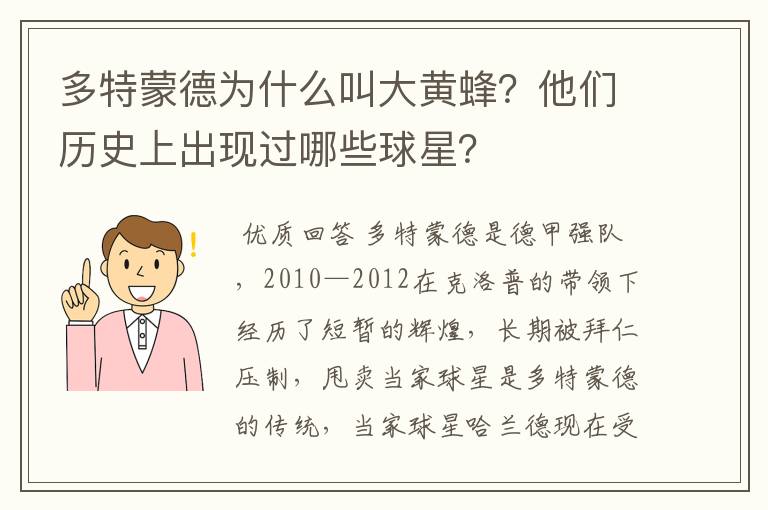 多特蒙德为什么叫大黄蜂？他们历史上出现过哪些球星？

优质回答 多特蒙德是德甲强队，2010—2012在克洛普的带领下经历了短暂的辉煌，长期被拜仁压制，甩卖当家球星是多特蒙德的传统，当家球星哈兰德现在受